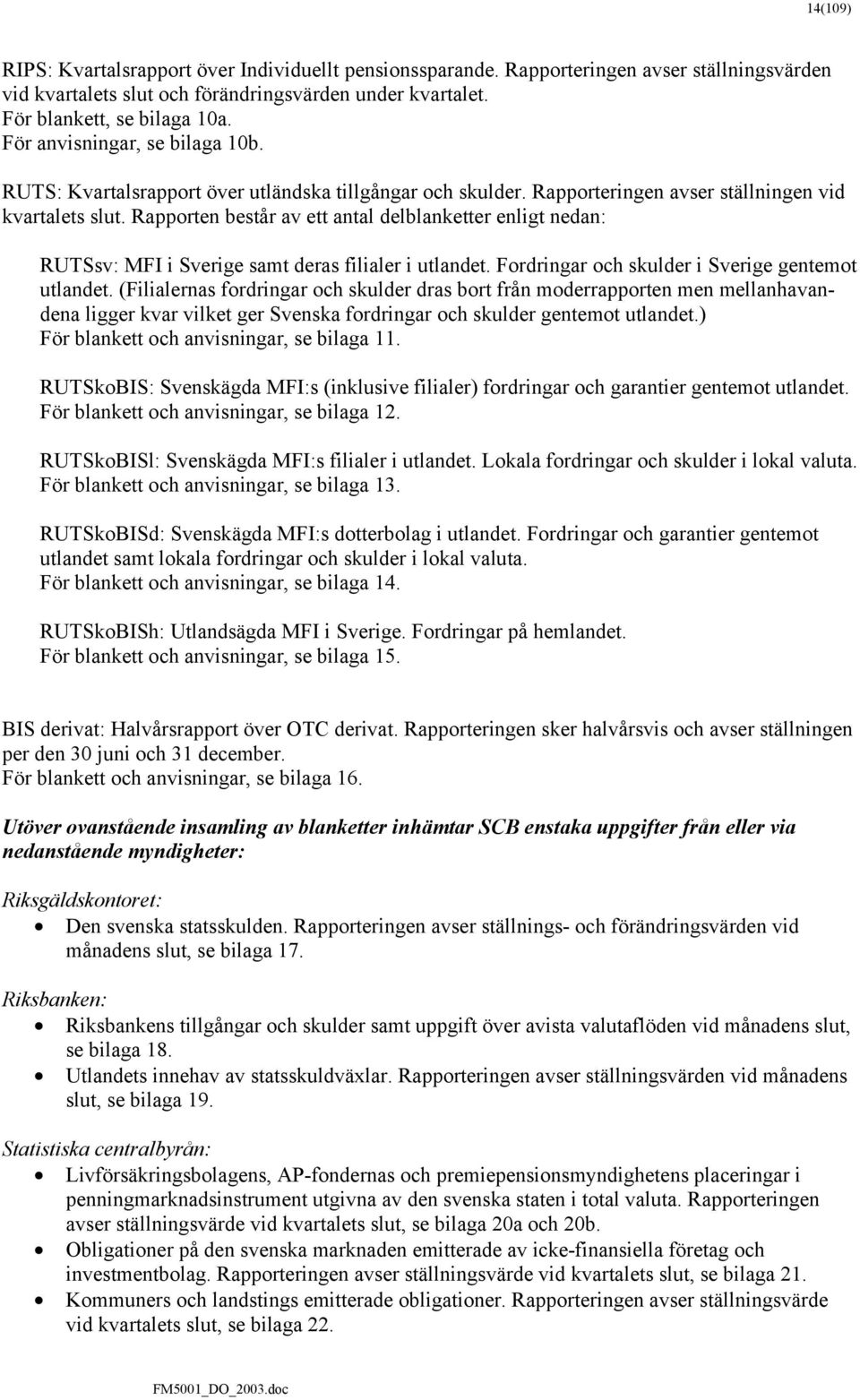 14(109)

RIPS: Kvartalsrapport över Individuellt pensionssparande. Rapporteringen avser ställningsvärden vid kvartalets slut och förändringsvärden under kvartalet.
För blankett, se bilaga 10a.
För anvisningar, se bilaga 10b.

RUTS: Kvartalsrapport över utländska tillgångar och skulder. Rapporteringen avser ställningen vid kvartalets slut. Rapporten består av ett antal delblanketter enligt nedan:

RUTSsv: MFI i Sverige samt deras filialer i utlandet. Fordringar och skulder i Sverige gentemot utlandet. (Filialernas fordringar och skulder dras bort från moderrapporten men mellanhavandena ligger kvar vilket ger Svenska fordringar och skulder gentemot utlandet.)
För blankett och anvisningar, se bilaga 11.

RUTSkoBIS: Svenskägda MFI:s (inklusive filialer) fordringar och garantier gentemot utlandet.
För blankett och anvisningar, se bilaga 12.

RUTSkoBISl: Svenskägda MFI:s filialer i utlandet. Lokala fordringar och skulder i lokal valuta.
För blankett och anvisningar, se bilaga 13.

RUTSkoBISd: Svenskägda MFI:s dotterbolag i utlandet. Fordringar och garantier gentemot utlandet samt lokala fordringar och skulder i lokal valuta.
För blankett och anvisningar, se bilaga 14.

RUTSkoBISh: Utlandsägda MFI i Sverige. Fordringar på hemlandet.
För blankett och anvisningar, se bilaga 15.

BIS derivat: Halvårsrapport över OTC derivat. Rapporteringen sker halvårsvis och avser ställningen per den 30 juni och 31 december.
För blankett och anvisningar, se bilaga 16.

Utöver ovanstående insamling av blanketter inhämtar SCB enstaka uppgifter från eller via nedanstående myndigheter:

Riksgäldskontoret:
• Den svenska statsskulden. Rapporteringen avser ställnings- och förändringsvärden vid månadens slut, se bilaga 17.

Riksbanken:
• Riksbankens tillgångar och skulder samt uppgift över avista valutaflöden vid månadens slut, se bilaga 18.
• Utlandets innehav av statsskuldväxlar. Rapporteringen avser ställningsvärden vid månadens slut, se bilaga 19.

Statistiska centralbyrån:
• Livförsäkringsbolagens, AP-fondernas och premiepensionsmyndighetens placeringar i penningmarknadsinstrument utgivna av den svenska staten i total valuta. Rapporteringen avser ställningsvärde vid kvartalets slut, se bilaga 20a och 20b.
• Obligationer på den svenska marknaden emitterade av icke-finansiella företag och investmentbolag. Rapporteringen avser ställningsvärde vid kvartalets slut, se bilaga 21.
• Kommuners och landstings emitterade obligationer. Rapporteringen avser ställningsvärde vid kvartalets slut, se bilaga 22.

FM5001_DO_2003.doc